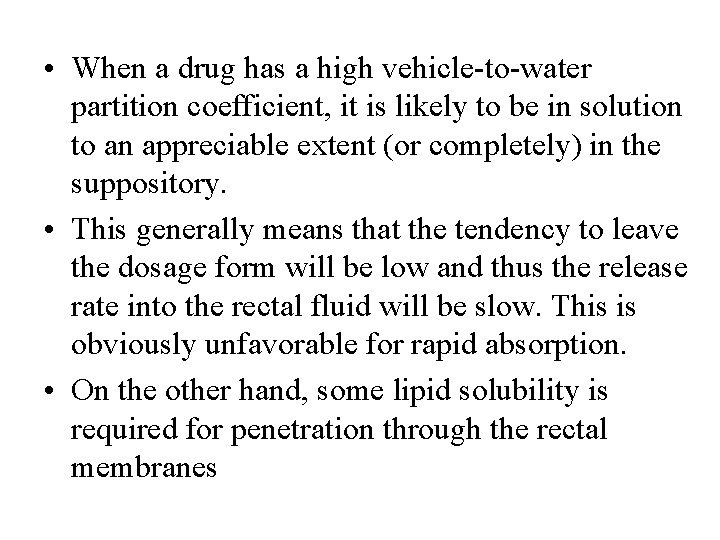 • When a drug has a high vehicle-to-water partition coefficient, it is likely to be in solution to an appreciable extent (or completely) in the suppository.

• This generally means that the tendency to leave the dosage form will be low and thus the release rate into the rectal fluid will be slow. This is obviously unfavorable for rapid absorption.

• On the other hand, some lipid solubility is required for penetration through the rectal membranes